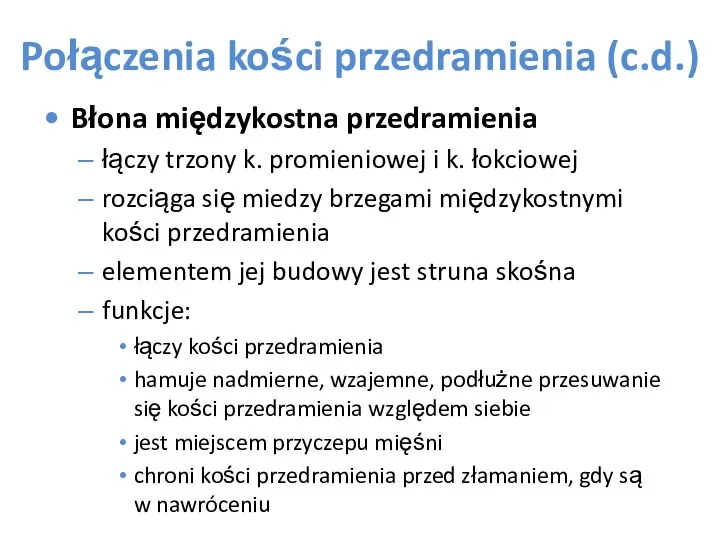 Połączenia kości przedramienia (c.d.)

• Błona międzykostna przedramienia
– łączy trzony k. promieniowej i k. łokciowej
– rozciąga się miedzy brzegami międzykostnymi kości przedramienia
– elementem jej budowy jest struna skośna
– funkcje:
• łączy kości przedramienia
• hamuje nadmierne, wzajemne, podłużne przesuwanie się kości przedramienia względem siebie
• jest miejscem przyczepu mięśni
• chroni kości przedramienia przed złamaniem, gdy są w nawróceniu